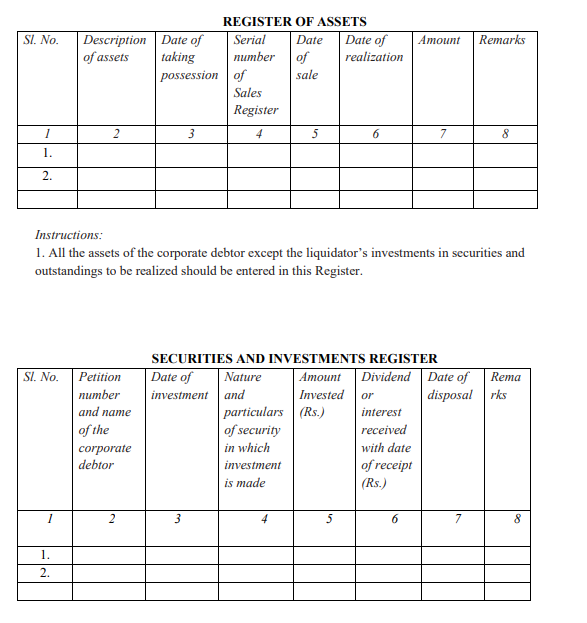 REGISTER OF ASSETS

| Sl. No. | Description of assets | Date of taking possession | Serial number of Sales Register | Date of sale | Date of realization | Amount | Remarks |
|---|---|---|---|---|---|---|---|
| 1 | 2 | 3 | 4 | 5 | 6 | 7 | 8 |
| 1. | | | | | | | |
| 2. | | | | | | | |
| | | | | | | | |

Instructions:
1. All the assets of the corporate debtor except the liquidator's investments in securities and outstandings to be realized should be entered in this Register.

SECURITIES AND INVESTMENTS REGISTER

| Sl. No. | Petition number and name of the corporate debtor | Date of investment | Nature and particulars of security in which investment is made | Amount Invested (Rs.) | Dividend or interest received with date of receipt (Rs.) | Date of disposal | Rema rks |
|---|---|---|---|---|---|---|---|
| 1 | 2 | 3 | 4 | 5 | 6 | 7 | 8 |
| 1. | | | | | | | |
| 2. | | | | | | | |
| | | | | | | | |